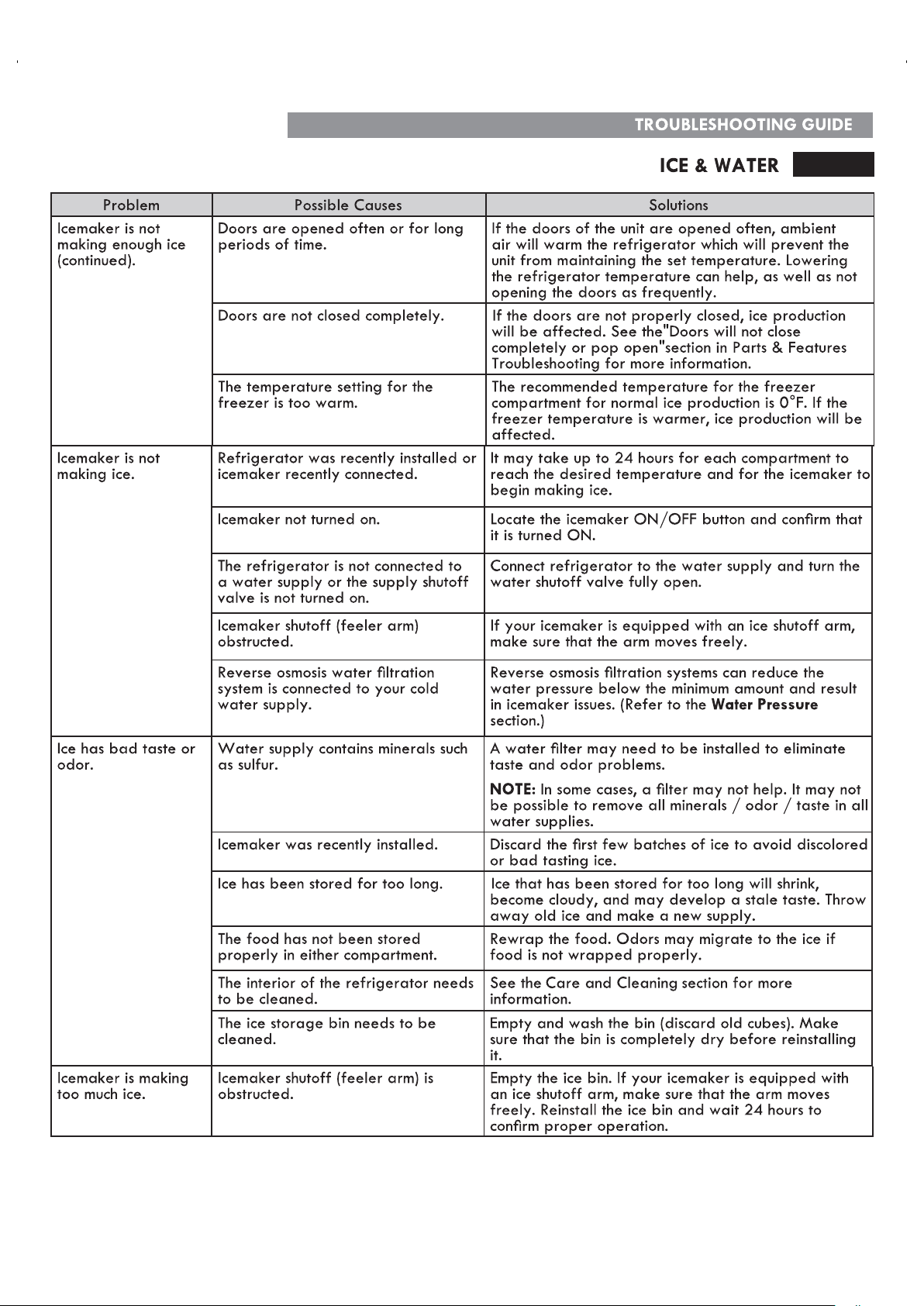 TROUBLESHOOTING GUIDE

ICE & WATER

| Problem | Possible Causes | Solutions |
|---|---|---|
| Icemaker is not making enough ice (continued). | Doors are opened often or for long periods of time. | If the doors of the unit are opened often, ambient air will warm the refrigerator which will prevent the unit from maintaining the set temperature. Lowering the refrigerator temperature can help, as well as not opening the doors as frequently. |
| | Doors are not closed completely. | If the doors are not properly closed, ice production will be affected. See the"Doors will not close completely or pop open"section in Parts & Features Troubleshooting for more information. |
| | The temperature setting for the freezer is too warm. | The recommended temperature for the freezer compartment for normal ice production is 0°F. If the freezer temperature is warmer, ice production will be affected. |
| Icemaker is not making ice. | Refrigerator was recently installed or icemaker recently connected. | It may take up to 24 hours for each compartment to reach the desired temperature and for the icemaker to begin making ice. |
| | Icemaker not turned on. | Locate the icemaker ON/OFF button and confirm that it is turned ON. |
| | The refrigerator is not connected to a water supply or the supply shutoff valve is not turned on. | Connect refrigerator to the water supply and turn the water shutoff valve fully open. |
| | Icemaker shutoff (feeler arm) obstructed. | If your icemaker is equipped with an ice shutoff arm, make sure that the arm moves freely. |
| | Reverse osmosis water filtration system is connected to your cold water supply. | Reverse osmosis filtration systems can reduce the water pressure below the minimum amount and result in icemaker issues. (Refer to the Water Pressure section.) |
| Ice has bad taste or odor. | Water supply contains minerals such as sulfur. | A water filter may need to be installed to eliminate taste and odor problems. NOTE: In some cases, a filter may not help. It may not be possible to remove all minerals / odor / taste in all water supplies. |
| | Icemaker was recently installed. | Discard the first few batches of ice to avoid discolored or bad tasting ice. |
| | Ice has been stored for too long. | Ice that has been stored for too long will shrink, become cloudy, and may develop a stale taste. Throw away old ice and make a new supply. |
| | The food has not been stored properly in either compartment. | Rewrap the food. Odors may migrate to the ice if food is not wrapped properly. |
| | The interior of the refrigerator needs to be cleaned. | See the Care and Cleaning section for more information. |
| | The ice storage bin needs to be cleaned. | Empty and wash the bin (discard old cubes). Make sure that the bin is completely dry before reinstalling it. |
| Icemaker is making too much ice. | Icemaker shutoff (feeler arm) is obstructed. | Empty the ice bin. If your icemaker is equipped with an ice shutoff arm, make sure that the arm moves freely. Reinstall the ice bin and wait 24 hours to confirm proper operation. |